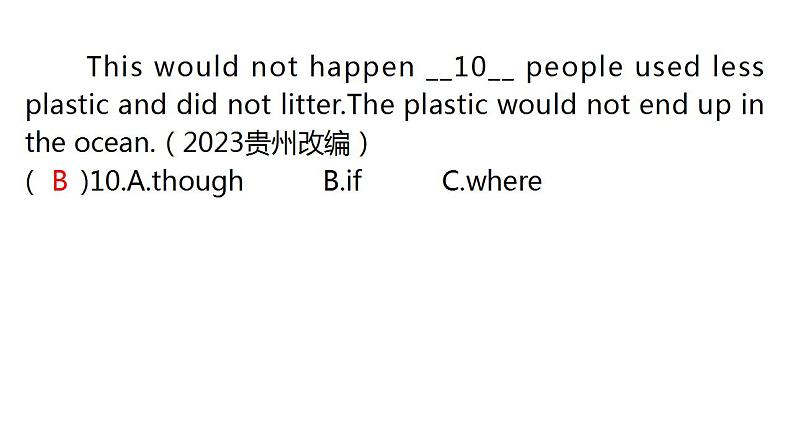 This would not happen __10__ people used less plastic and did not litter.The plastic would not end up in the ocean.（2023贵州改编）

( B )10.A.though B.if C.where